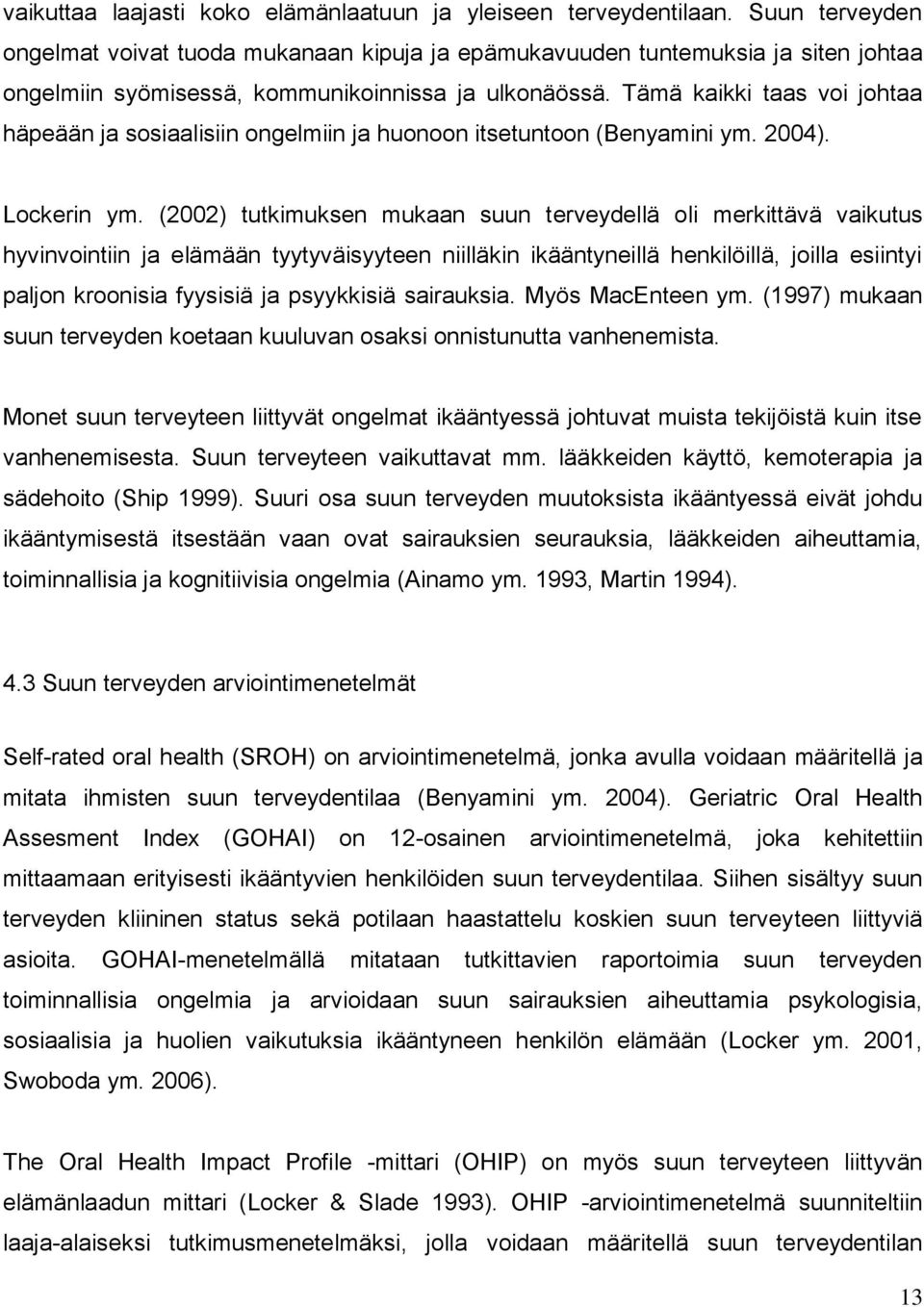 vaikuttaa laajasti koko elämänlaatuun ja yleiseen terveydentilaan. Suun terveyden ongelmat voivat tuoda mukanaan kipuja ja epämukavuuden tuntemuksia ja siten johtaa ongelmiin syömisessä, kommunikoinnissa ja ulkonäössä. Tämä kaikki taas voi johtaa häpeään ja sosiaalisiin ongelmiin ja huonoon itsetuntoon (Benyamini ym. 2004).

Lockerin ym. (2002) tutkimuksen mukaan suun terveydellä oli merkittävä vaikutus hyvinvointiin ja elämään tyytyväisyyteen niilläkin ikääntyneillä henkilöillä, joilla esiintyi paljon kroonisia fyysisiä ja psyykkisiä sairauksia. Myös MacEnteen ym. (1997) mukaan suun terveyden koetaan kuuluvan osaksi onnistunutta vanhenemista.

Monet suun terveyteen liittyvät ongelmat ikääntyessä johtuvat muista tekijöistä kuin itse vanhenemisesta. Suun terveyteen vaikuttavat mm. lääkkeiden käyttö, kemoterapia ja sädehoito (Ship 1999). Suuri osa suun terveyden muutoksista ikääntyessä eivät johdu ikääntymisestä itsestään vaan ovat sairauksien seurauksia, lääkkeiden aiheuttamia, toiminnallisia ja kognitiivisia ongelmia (Ainamo ym. 1993, Martin 1994).

4.3 Suun terveyden arviointimenetelmät

Self-rated oral health (SROH) on arviointimenetelmä, jonka avulla voidaan määritellä ja mitata ihmisten suun terveydentilaa (Benyamini ym. 2004). Geriatric Oral Health Assesment Index (GOHAI) on 12-osainen arviointimenetelmä, joka kehitettiin mittaamaan erityisesti ikääntyvien henkilöiden suun terveydentilaa. Siihen sisältyy suun terveyden kliininen status sekä potilaan haastattelu koskien suun terveyteen liittyviä asioita. GOHAI-menetelmällä mitataan tutkittavien raportoimia suun terveyden toiminnallisia ongelmia ja arvioidaan suun sairauksien aiheuttamia psykologisia, sosiaalisia ja huolien vaikutuksia ikääntyneen henkilön elämään (Locker ym. 2001, Swoboda ym. 2006).

The Oral Health Impact Profile -mittari (OHIP) on myös suun terveyteen liittyvän elämänlaadun mittari (Locker & Slade 1993). OHIP -arviointimenetelmä suunniteltiin laaja-alaiseksi tutkimusmenetelmäksi, jolla voidaan määritellä suun terveydentilan

13